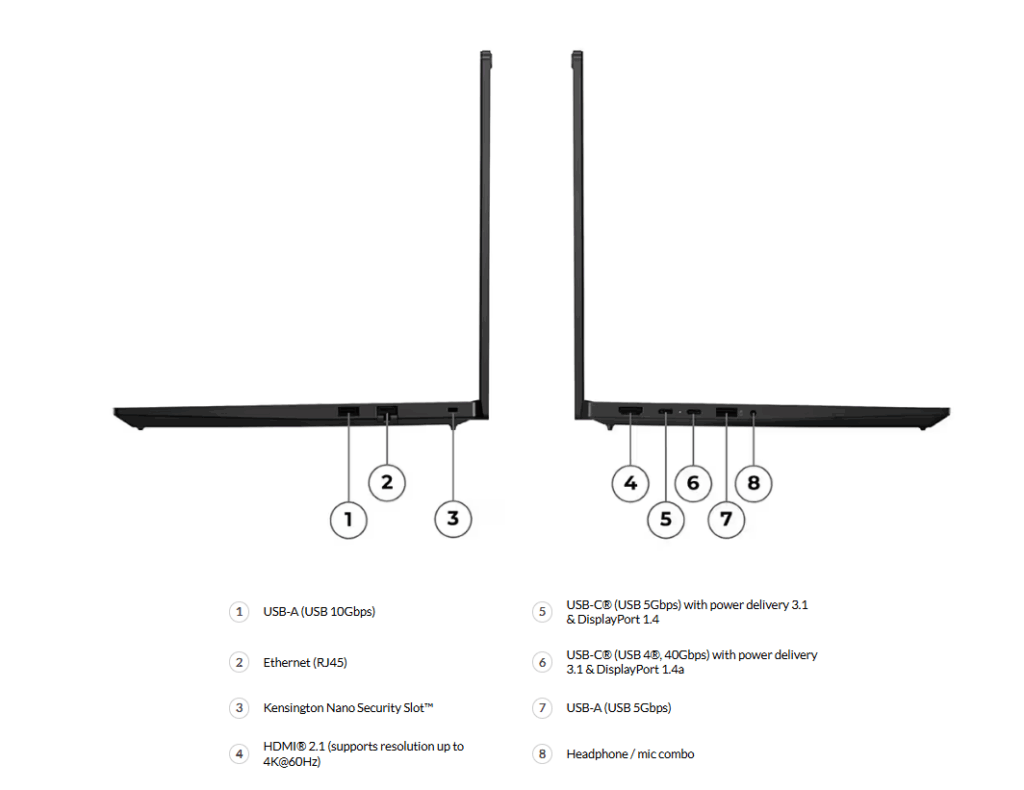 2

1

3

4

6

8

5

7

1 USB-A (USB 10Gbps)

2 Ethernet (RJ45)

3 Kensington Nano Security Slot™

4 HDMI® 2.1 (supports resolution up to 4K@60Hz)

5 USB-C® (USB 5Gbps) with power delivery 3.1 & DisplayPort 1.4

6 USB-C® (USB 4®, 40Gbps) with power delivery 3.1 & DisplayPort 1.4a

7 USB-A (USB 5Gbps)

8 Headphone / mic combo